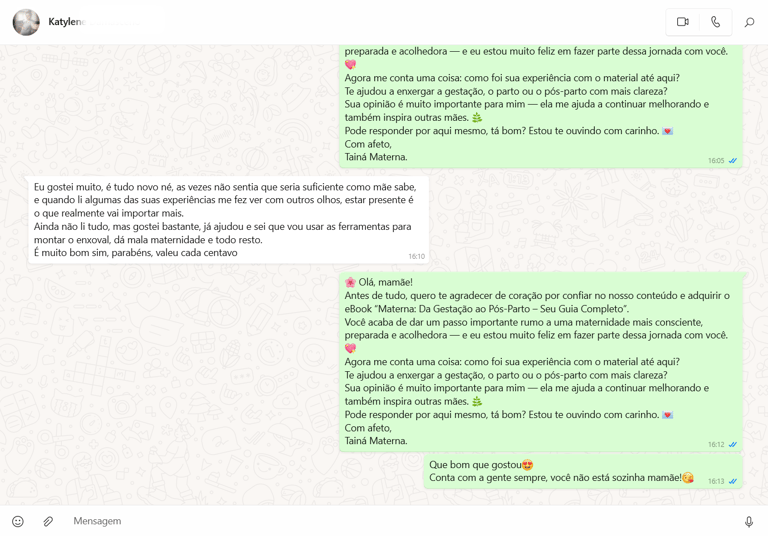 Katylene

preparada e acolhedora — e eu estou muito feliz em fazer parte dessa jornada com você. 💖
Agora me conta uma coisa: como foi sua experiência com o material até aqui?
Te ajudou a enxergar a gestação, o parto ou o pós-parto com mais clareza?
Sua opinião é muito importante para mim — ela me ajuda a continuar melhorando e também inspira outras mães. 🌿
Pode responder por aqui mesmo, tá bom? Estou te ouvindo com carinho. 💌
Com afeto,
Tainá Materna.
16:05

Eu gostei muito, é tudo novo né, as vezes não sentia que seria suficiente como mãe sabe, e quando li algumas das suas experiências me fez ver com outros olhos, estar presente é o que realmente vai importar mais.
Ainda não li tudo, mas gostei bastante, já ajudou e sei que vou usar as ferramentas para montar o enxoval, dá mala maternidade e todo resto.
É muito bom sim, parabéns, valeu cada centavo
16:10

🌸 Olá, mamãe!
Antes de tudo, quero te agradecer de coração por confiar no nosso conteúdo e adquirir o eBook "Materna: Da Gestação ao Pós-Parto – Seu Guia Completo".
Você acaba de dar um passo importante rumo a uma maternidade mais consciente, preparada e acolhedora — e eu estou muito feliz em fazer parte dessa jornada com você. 💖
Agora me conta uma coisa: como foi sua experiência com o material até aqui?
Te ajudou a enxergar a gestação, o parto ou o pós-parto com mais clareza?
Sua opinião é muito importante para mim — ela me ajuda a continuar melhorando e também inspira outras mães. 🌿
Pode responder por aqui mesmo, tá bom? Estou te ouvindo com carinho. 💌
Com afeto,
Tainá Materna.
16:12

Que bom que gostou😍
Conta com a gente sempre, você não está sozinha mamãe!😘
16:13

Mensagem